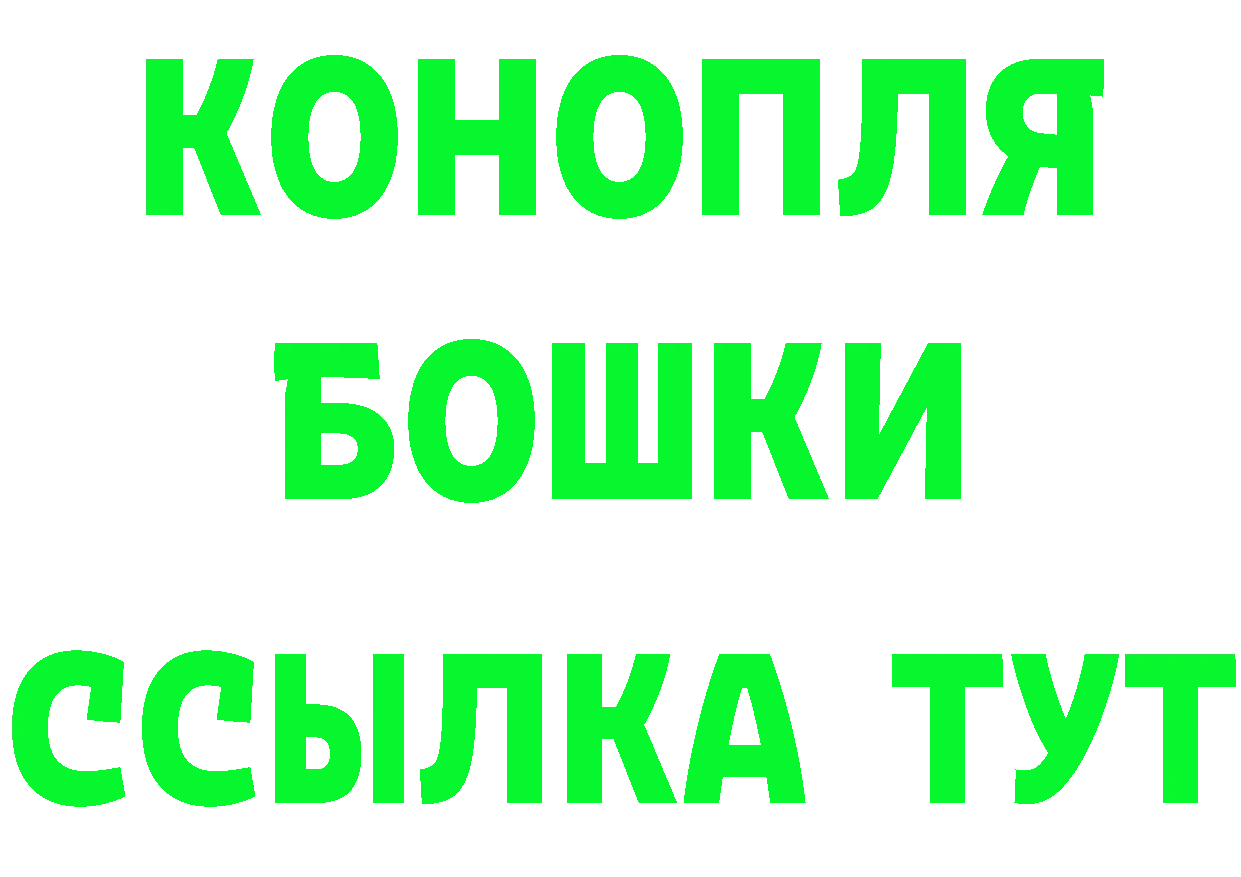 КОНОПЛЯ
БОШКИ
ССЫЛКА ТУТ